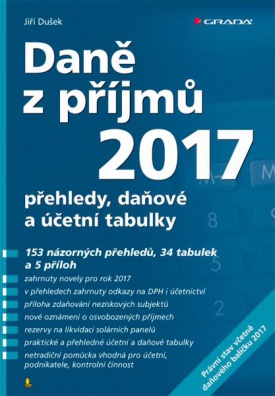 Jiří Dušek

GRADA

Daně z příjmů 2017

přehledy, daňové a účetní tabulky

153 názorných přehledů, 34 tabulek a 5 příloh

zahrnuty novely pro rok 2017

v přehledech zahrnuty odkazy na DPH i účetnictví

příloha zdaňování neziskových subjektů

nové oznámení o osvobozených příjmech

rezervy na likvidaci solárních panelů

praktické a přehledné účetní a daňové tabulky

netradiční pomůcka vhodná pro účetní, podnikatele, kontrolní činnost

Právní stav včetně daňového balíčku 2017